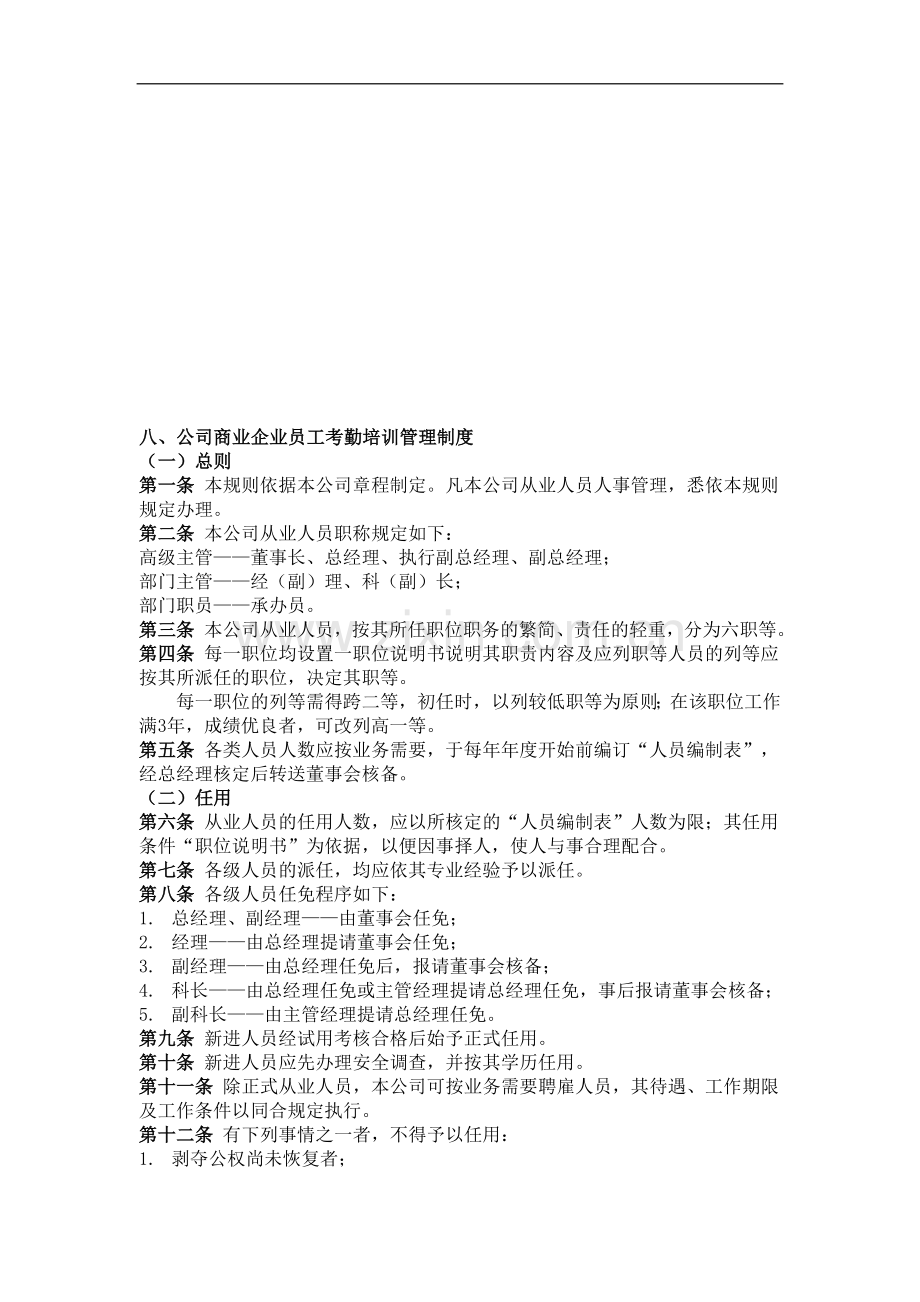 八、公司商业企业员工考勤培训管理制度

（一）总则

第一条 本规则依据本公司章程制定。凡本公司从业人员人事管理，悉依本规则规定办理。

第二条 本公司从业人员职称规定如下：

高级主管——董事长、总经理、执行副总经理、副总经理；

部门主管——经（副）理、科（副）长；

部门职员——承办员。

第三条 本公司从业人员，按其所任职位职务的繁简、责任的轻重，分为六职等。

第四条 每一职位均设置一职位说明书说明其职责内容及应列职等人员的列等应按其所派任的职位，决定其职等。

每一职位的列等需得跨二等，初任时，以列较低职等为原则；在该职位工作满3年，成绩优良者，可改列高一等。

第五条 各类人员人数应按业务需要，于每年年度开始前编订“人员编制表”，经总经理核定后转送董事会核备。

（二）任用

第六条 从业人员的任用人数，应以所核定的“人员编制表”人数为限；其任用条件“职位说明书”为依据，以便因事择人，使人与事合理配合。

第七条 各级人员的派任，均应依其专业经验予以派任。

第八条 各级人员任免程序如下：

1. 总经理、副经理——由董事会任免；

2. 经理——由总经理提请董事会任免；

3. 副经理——由总经理任免后，报请董事会核备；

4. 科长——由总经理任免或主管经理提请总经理任免，事后报请董事会核备；

5. 副科长——由主管经理提请总经理任免。

第九条 新进人员经试用考核合格后始予正式任用。

第十条 新进人员应先办理安全调查，并按其学历任用。

第十一条 除正式从业人员，本公司可按业务需要聘雇人员，其待遇、工作期限及工作条件以同合规定执行。

第十二条 有下列事情之一者，不得予以任用：

1. 剥夺公权尚未恢复者；